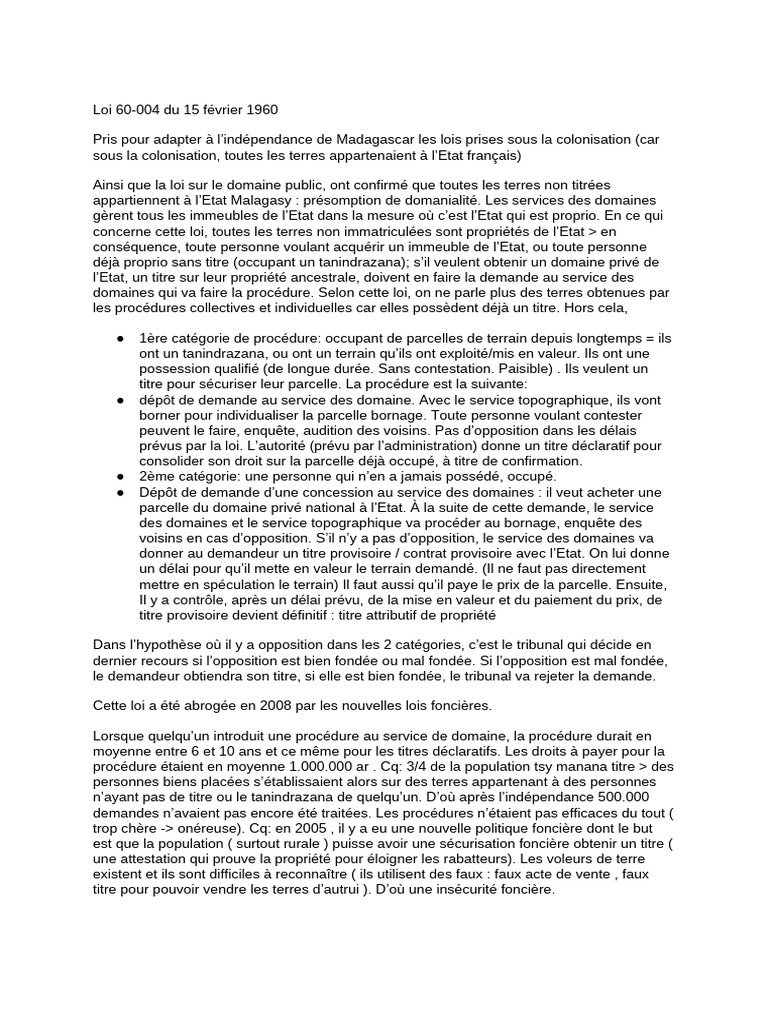 Loi 60-004 du 15 février 1960

Pris pour adapter à l'indépendance de Madagascar les lois prises sous la colonisation (car sous la colonisation, toutes les terres appartenaient à l'Etat français)

Ainsi que la loi sur le domaine public, ont confirmé que toutes les terres non titrées appartiennent à l'Etat Malagasy : présomption de domanialité. Les services des domaines gèrent tous les immeubles de l'Etat dans la mesure où c'est l'Etat qui est proprio. En ce qui concerne cette loi, toutes les terres non immatriculées sont propriétés de l'Etat > en conséquence, toute personne voulant acquérir un immeuble de l'Etat, ou toute personne déjà proprio sans titre (occupant un tanindrazana); s'il veulent obtenir un domaine privé de l'Etat, un titre sur leur propriété ancestrale, doivent en faire la demande au service des domaines qui va faire la procédure. Selon cette loi, on ne parle plus des terres obtenues par les procédures collectives et individuelles car elles possèdent déjà un titre. Hors cela,

● 1ère catégorie de procédure: occupant de parcelles de terrain depuis longtemps = ils ont un tanindrazana, ou ont un terrain qu'ils ont exploité/mis en valeur. Ils ont une possession qualifié (de longue durée. Sans contestation. Paisible) . Ils veulent un titre pour sécuriser leur parcelle. La procédure est la suivante:
● dépôt de demande au service des domaine. Avec le service topographique, ils vont borner pour individualiser la parcelle bornage. Toute personne voulant contester peuvent le faire, enquête, audition des voisins. Pas d'opposition dans les délais prévus par la loi. L'autorité (prévu par l'administration) donne un titre déclaratif pour consolider son droit sur la parcelle déjà occupé, à titre de confirmation.
● 2ème catégorie: une personne qui n'en a jamais possédé, occupé.
● Dépôt de demande d'une concession au service des domaines : il veut acheter une parcelle du domaine privé national à l'Etat. À la suite de cette demande, le service des domaines et le service topographique va procéder au bornage, enquête des voisins en cas d'opposition. S'il n'y a pas d'opposition, le service des domaines va donner au demandeur un titre provisoire / contrat provisoire avec l'Etat. On lui donne un délai pour qu'il mette en valeur le terrain demandé. (Il ne faut pas directement mettre en spéculation le terrain) Il faut aussi qu'il paye le prix de la parcelle. Ensuite, Il y a contrôle, après un délai prévu, de la mise en valeur et du paiement du prix, de titre provisoire devient définitif : titre attributif de propriété

Dans l'hypothèse où il y a opposition dans les 2 catégories, c'est le tribunal qui décide en dernier recours si l'opposition est bien fondée ou mal fondée. Si l'opposition est mal fondée, le demandeur obtiendra son titre, si elle est bien fondée, le tribunal va rejeter la demande.

Cette loi a été abrogée en 2008 par les nouvelles lois foncières.

Lorsque quelqu'un introduit une procédure au service de domaine, la procédure durait en moyenne entre 6 et 10 ans et ce même pour les titres déclaratifs. Les droits à payer pour la procédure étaient en moyenne 1.000.000 ar . Cq: 3/4 de la population tsy manana titre > des personnes biens placées s'établissaient alors sur des terres appartenant à des personnes n'ayant pas de titre ou le tanindrazana de quelqu'un. D'où après l'indépendance 500.000 demandes n'avaient pas encore été traitées. Les procédures n'étaient pas efficaces du tout ( trop chère -> onéreuse). Cq: en 2005 , il y a eu une nouvelle politique foncière dont le but est que la population ( surtout rurale ) puisse avoir une sécurisation foncière obtenir un titre ( une attestation qui prouve la propriété pour éloigner les rabatteurs). Les voleurs de terre existent et ils sont difficiles à reconnaître ( ils utilisent des faux : faux acte de vente , faux titre pour pouvoir vendre les terres d'autrui ). D'où une insécurité foncière.